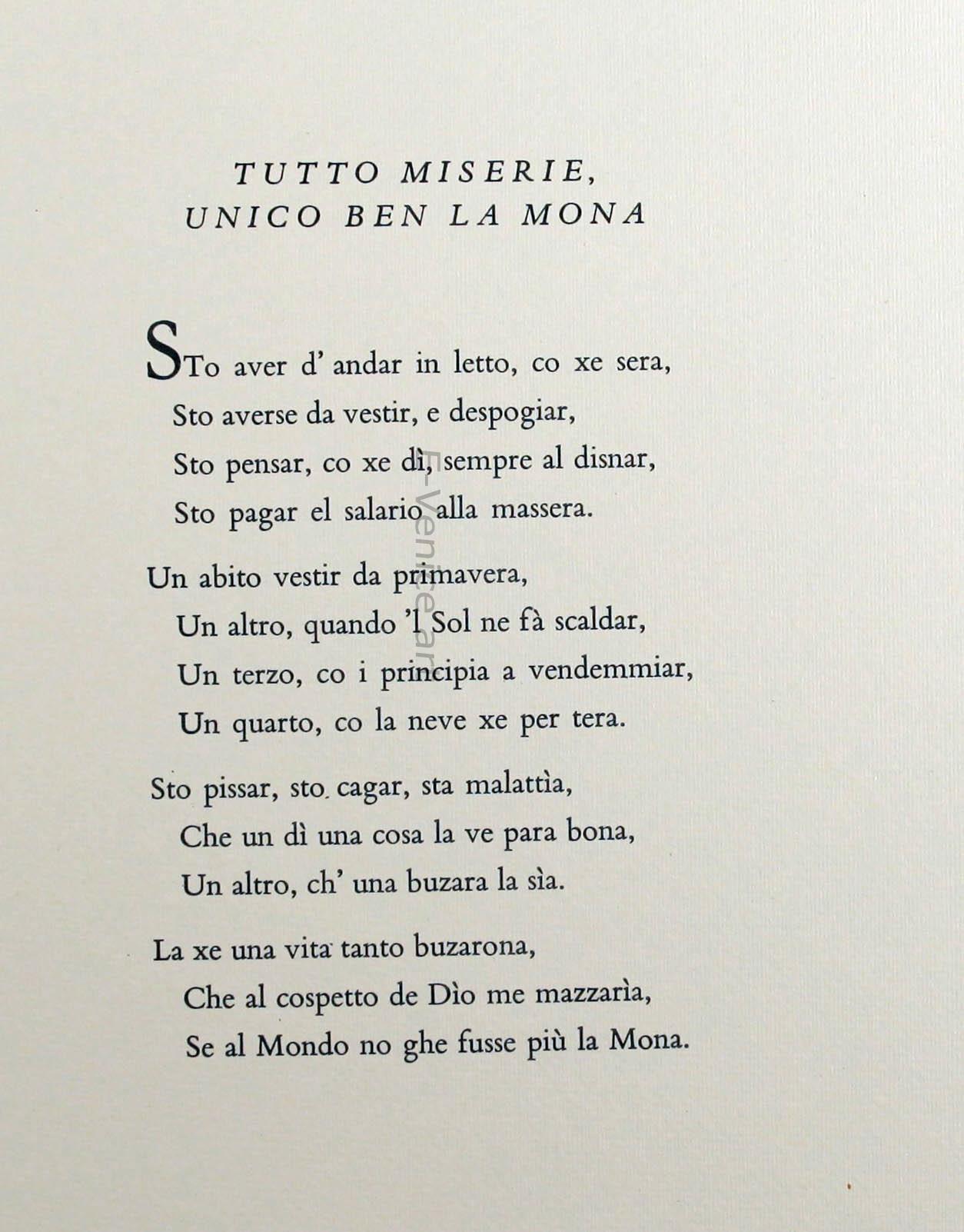 TUTTO MISERIE,
UNICO BEN LA MONA

STo aver d' andar in letto, co xe sera,
Sto averse da vestir, e despogiar,
Sto pensar, co xe dì, sempre al disnar,
Sto pagar el salario alla massera.

Un abito vestir da primavera,
Un altro, quando 'l Sol ne fà scaldar,
Un terzo, co i principia a vendemmiar,
Un quarto, co la neve xe per tera.

Sto pissar, sto cagar, sta malattìa,
Che un dì una cosa la ve para bona,
Un altro, ch' una buzara la sìa.

La xe una vita tanto buzarona,
Che al cospetto de Dìo me mazzarìa,
Se al Mondo no ghe fusse più la Mona.

E-Venice.ar